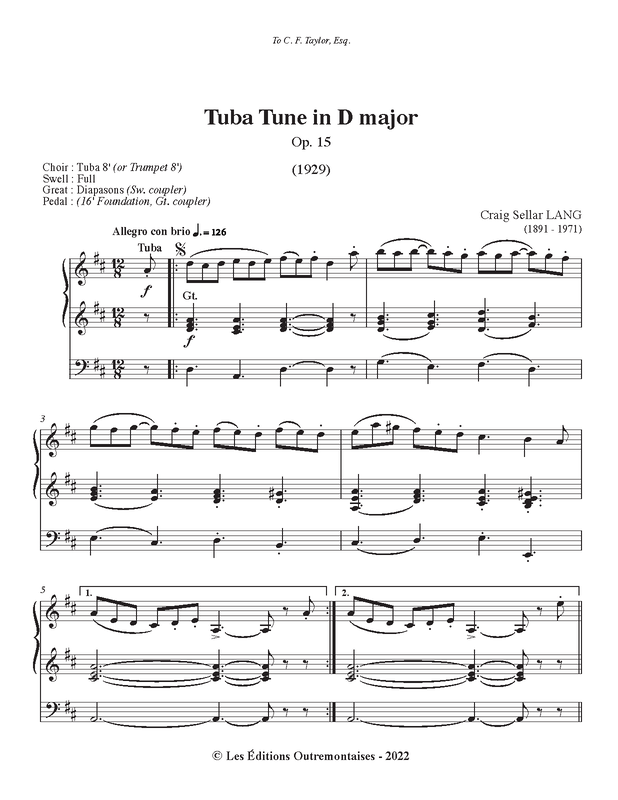 To C. F. Taylor, Esq.

Tuba Tune in D major
Op. 15
(1929)

Choir : Tuba 8' (or Trumpet 8')
Swell : Full
Great : Diapasons (Sw. coupler)
Pedal : (16' Foundation, Gt. coupler)

Craig Sellar LANG
(1891 - 1971)

Allegro con brio ♩. = 126

Tuba

f

Gt.

f

3

5

1.

2.

© Les Éditions Outremontaises - 2022